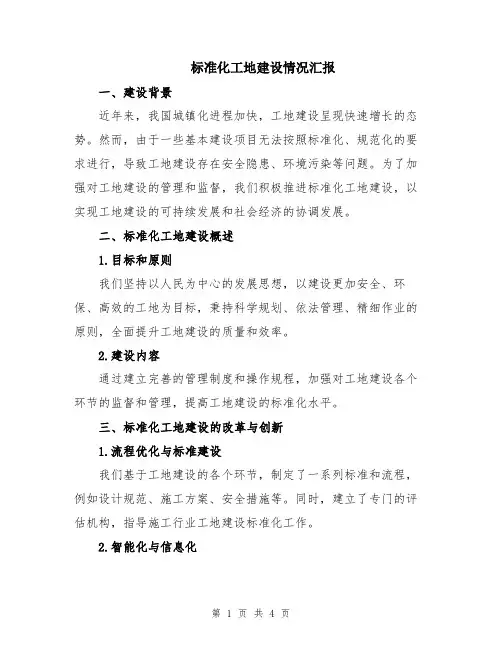 标准化工地建设情况汇报

一、建设背景

近年来，我国城镇化进程加快，工地建设呈现快速增长的态势。然而，由于一些基本建设项目无法按照标准化、规范化的要求进行，导致工地建设存在安全隐患、环境污染等问题。为了加强对工地建设的管理和监督，我们积极推进标准化工地建设，以实现工地建设的可持续发展和社会经济的协调发展。

二、标准化工地建设概述

1.目标和原则

我们坚持以人民为中心的发展思想，以建设更加安全、环保、高效的工地为目标，秉持科学规划、依法管理、精细作业的原则，全面提升工地建设的质量和效率。

2.建设内容

通过建立完善的管理制度和操作规程，加强对工地建设各个环节的监督和管理，提高工地建设的标准化水平。

三、标准化工地建设的改革与创新

1.流程优化与标准建设

我们基于工地建设的各个环节，制定了一系列标准和流程，例如设计规范、施工方案、安全措施等。同时，建立了专门的评估机构，指导施工行业工地建设标准化工作。

2.智能化与信息化

第 1 页 共 4 页